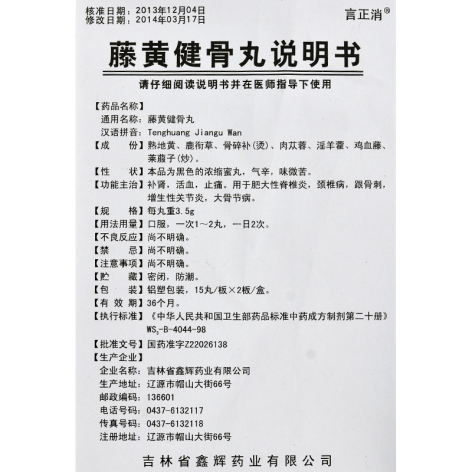 核准日期：2013年12月04日
修改日期：2014年03月17日

言正消®

藤黄健骨丸说明书

请仔细阅读说明书并在医师指导下使用

【药品名称】
通用名称：藤黄健骨丸
汉语拼音：Tenghuang Jiangu Wan
【成　　份】熟地黄、鹿衔草、骨碎补(烫)、肉苁蓉、淫羊藿、鸡血藤、莱菔子(炒)。
【性　　状】本品为黑色的浓缩蜜丸，气辛，味微苦。
【功能主治】补肾，活血，止痛。用于肥大性脊椎炎，颈椎病，跟骨刺，增生性关节炎，大骨节病。
【规　　格】每丸重3.5g
【用法用量】口服，一次1～2丸，一日2次。
【不良反应】尚不明确。
【禁　　忌】尚不明确。
【注意事项】尚不明确。
【贮　　藏】密闭，防潮。
【包　　装】铝塑包装，15丸/板×2板/盒。
【有 效 期】36个月。
【执行标准】《中华人民共和国卫生部药品标准中药成方制剂第二十册》$WS_3$-B-4044-98
【批准文号】国药准字Z22026138
【生产企业】
企业名称：吉林省鑫辉药业有限公司
生产地址：辽源市帽山大街66号
邮政编码：136601
电话号码：0437-6132117
传真号码：0437-6132118
注册地址：辽源市帽山大街66号

吉林省鑫辉药业有限公司